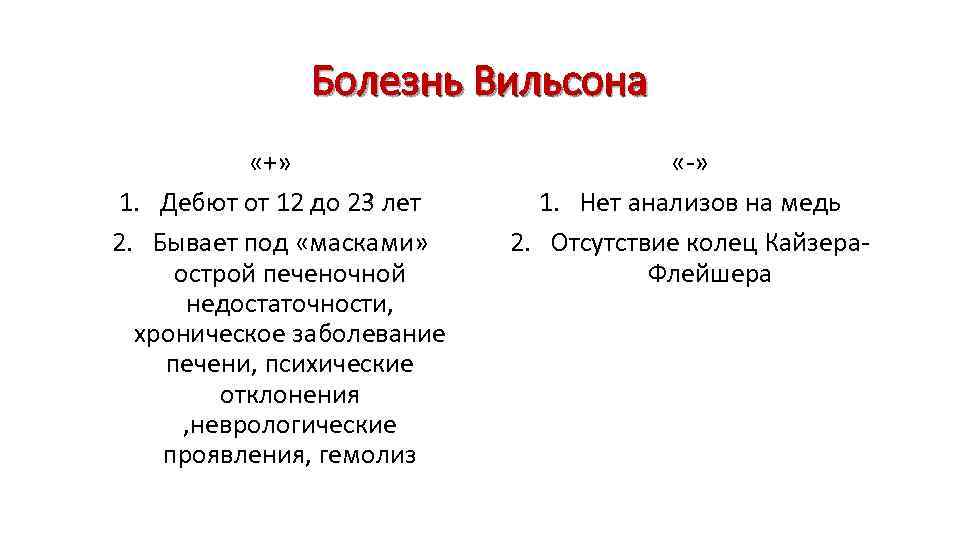 Болезнь Вильсона

«+»

1. Дебют от 12 до 23 лет
2. Бывает под «масками» острой печеночной недостаточности, хроническое заболевание печени, психические отклонения ,неврологические проявления, гемолиз

«-»

1. Нет анализов на медь
2. Отсутствие колец Кайзера-Флейшера